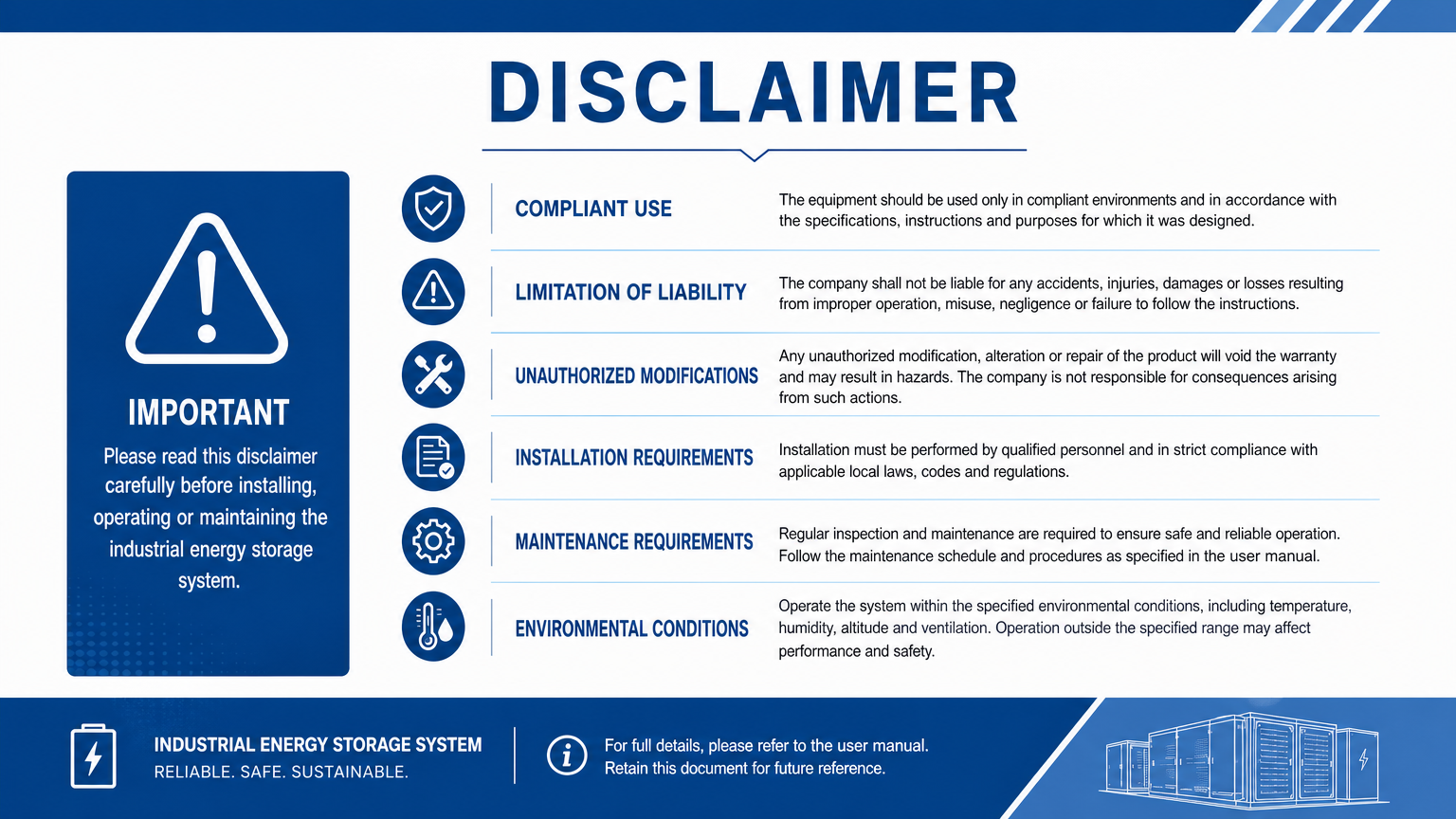 DISCLAIMER

IMPORTANT

Please read this disclaimer carefully before installing, operating or maintaining the industrial energy storage system.

COMPLIANT USE

The equipment should be used only in compliant environments and in accordance with the specifications, instructions and purposes for which it was designed.

LIMITATION OF LIABILITY

The company shall not be liable for any accidents, injuries, damages or losses resulting from improper operation, misuse, negligence or failure to follow the instructions.

UNAUTHORIZED MODIFICATIONS

Any unauthorized modification, alteration or repair of the product will void the warranty and may result in hazards. The company is not responsible for consequences arising from such actions.

INSTALLATION REQUIREMENTS

Installation must be performed by qualified personnel and in strict compliance with applicable local laws, codes and regulations.

MAINTENANCE REQUIREMENTS

Regular inspection and maintenance are required to ensure safe and reliable operation. Follow the maintenance schedule and procedures as specified in the user manual.

ENVIRONMENTAL CONDITIONS

Operate the system within the specified environmental conditions, including temperature, humidity, altitude and ventilation. Operation outside the specified range may affect performance and safety.

INDUSTRIAL ENERGY STORAGE SYSTEM
RELIABLE. SAFE. SUSTAINABLE.

For full details, please refer to the user manual.
Retain this document for future reference.